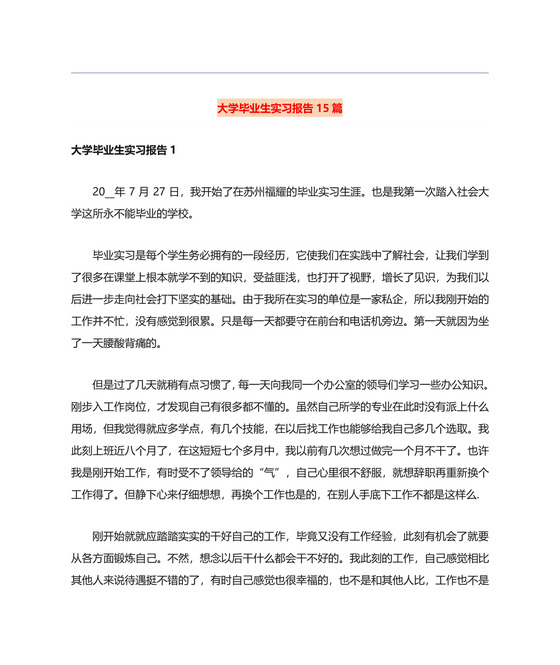 大学毕业生实习报告 15 篇

大学毕业生实习报告 1

20__年 7 月 27 日，我开始了在苏州福耀的毕业实习生涯。也是我第一次踏入社会大学这所永不能毕业的学校。

毕业实习是每个学生务必拥有的一段经历，它使我们在实践中了解社会，让我们学到了很多在课堂上根本就学不到的知识，受益匪浅，也打开了视野，增长了见识，为我们以后进一步走向社会打下坚实的基础。由于我所在实习的单位是一家私企，所以我刚开始的工作并不忙，没有感觉到很累。只是每一天都要守在前台和电话机旁边。第一天就因为坐了一天腰酸背痛的。

但是过了几天就稍有点习惯了，每一天向我同一个办公室的领导们学习一些办公知识。刚步入工作岗位，才发现自己有很多都不懂的。虽然自己所学的专业在此时没有派上什么用场，但我觉得就应多学点，有几个技能，在以后找工作也能够给我自己多几个选取。我此刻上班近八个月了，在这短短七个多月中，我以前有几次想过做完一个月不干了。也许我是刚开始工作，有时受不了领导给的“气”，自己心里很不舒服，就想辞职再重新换个工作得了。但静下心来仔细想想，再换个工作也是的，在别人手底下工作不都是这样么.

刚开始就就应踏踏实实的干好自己的工作，毕竟又没有工作经验，此刻有机会了就要从各方面锻炼自己。不然，想念以后干什么都会干不好的。我此刻的工作，自己感觉相比其他人来说待遇挺不错的了，有时自己感觉也很幸福的，也不是和其他人比，工作也不是